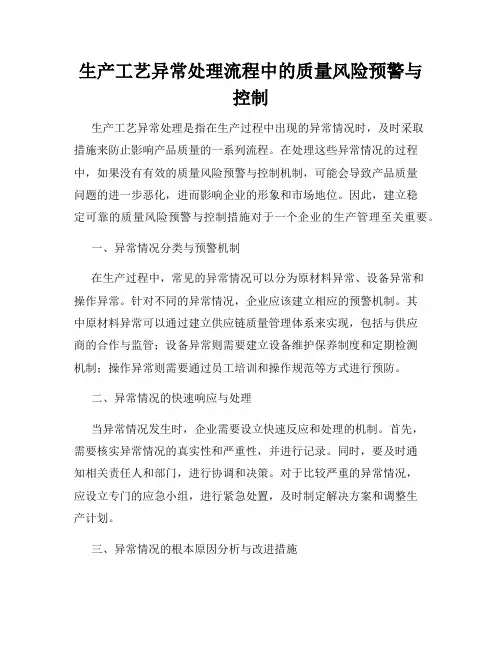 生产工艺异常处理流程中的质量风险预警与控制

生产工艺异常处理是指在生产过程中出现的异常情况时，及时采取措施来防止影响产品质量的一系列流程。在处理这些异常情况的过程中，如果没有有效的质量风险预警与控制机制，可能会导致产品质量问题的进一步恶化，进而影响企业的形象和市场地位。因此，建立稳定可靠的质量风险预警与控制措施对于一个企业的生产管理至关重要。

一、异常情况分类与预警机制

在生产过程中，常见的异常情况可以分为原材料异常、设备异常和操作异常。针对不同的异常情况，企业应该建立相应的预警机制。其中原材料异常可以通过建立供应链质量管理体系来实现，包括与供应商的合作与监管；设备异常则需要建立设备维护保养制度和定期检测机制；操作异常则需要通过员工培训和操作规范等方式进行预防。

二、异常情况的快速响应与处理

当异常情况发生时，企业需要设立快速反应和处理的机制。首先，需要核实异常情况的真实性和严重性，并进行记录。同时，要及时通知相关责任人和部门，进行协调和决策。对于比较严重的异常情况，应设立专门的应急小组，进行紧急处置，及时制定解决方案和调整生产计划。

三、异常情况的根本原因分析与改进措施